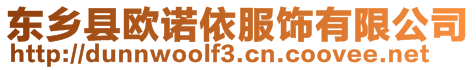 东乡县欧诺依服饰有限公司
http://dunnwoolf3.cn.coovee.net